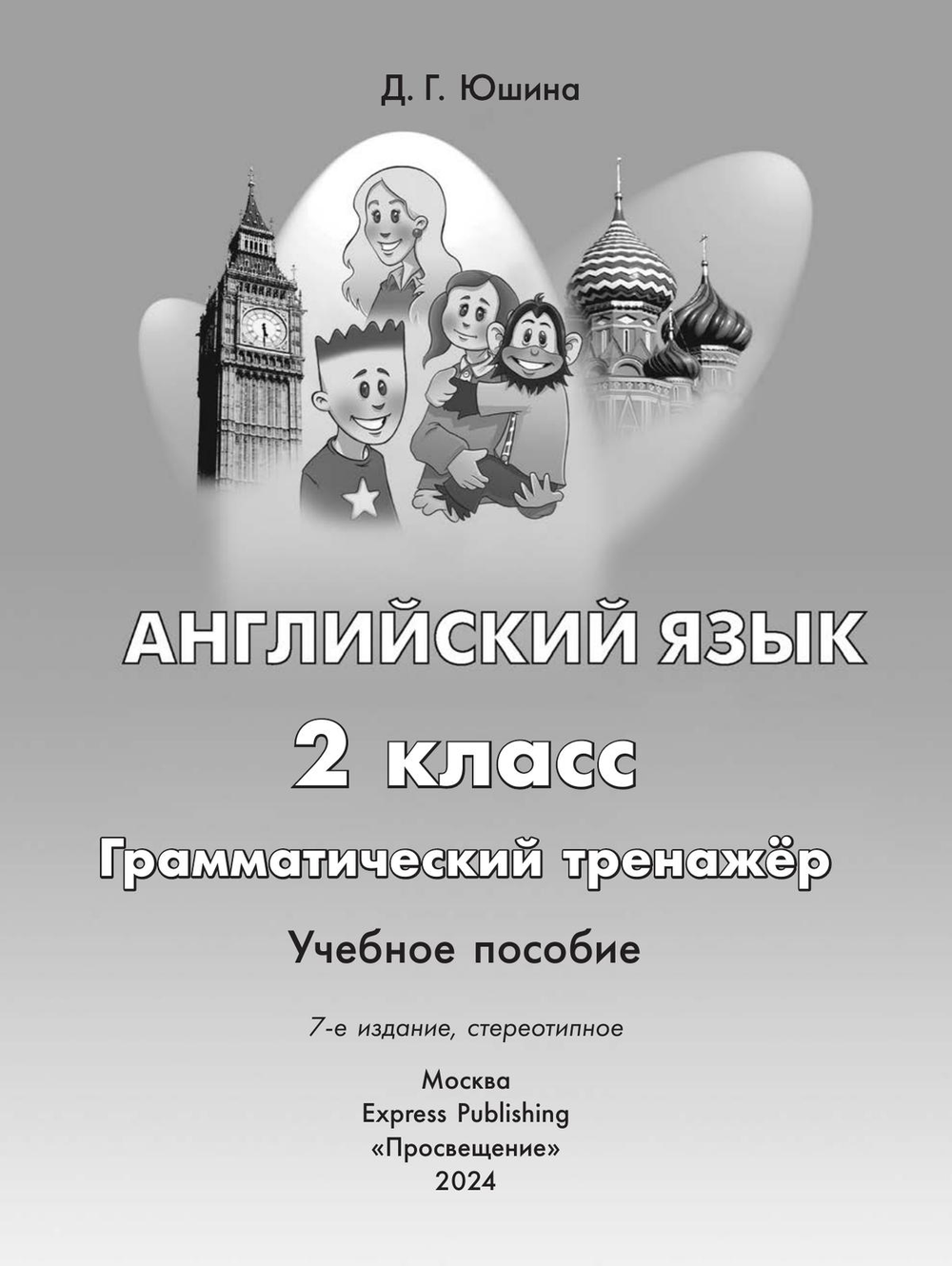 Д. Г. Юшина

АНГЛИЙСКИЙ ЯЗЫК

2 класс

Грамматический тренажёр

Учебное пособие

7-е издание, стереотипное

Москва
Express Publishing
«Просвещение»
2024